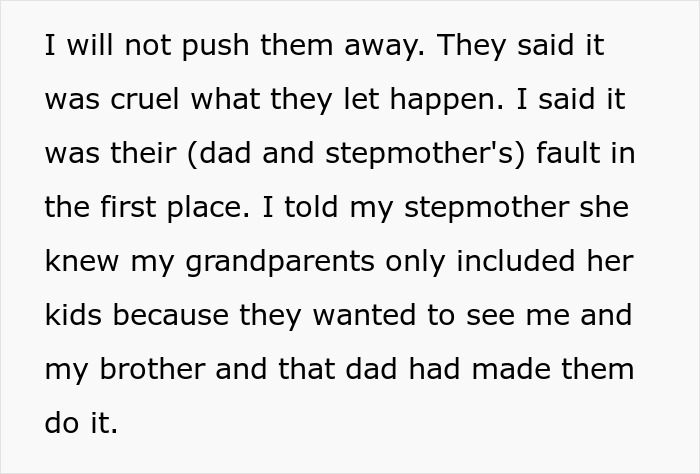 I will not push them away. They said it was cruel what they let happen. I said it was their (dad and stepmother's) fault in the first place. I told my stepmother she knew my grandparents only included her kids because they wanted to see me and my brother and that dad had made them do it.